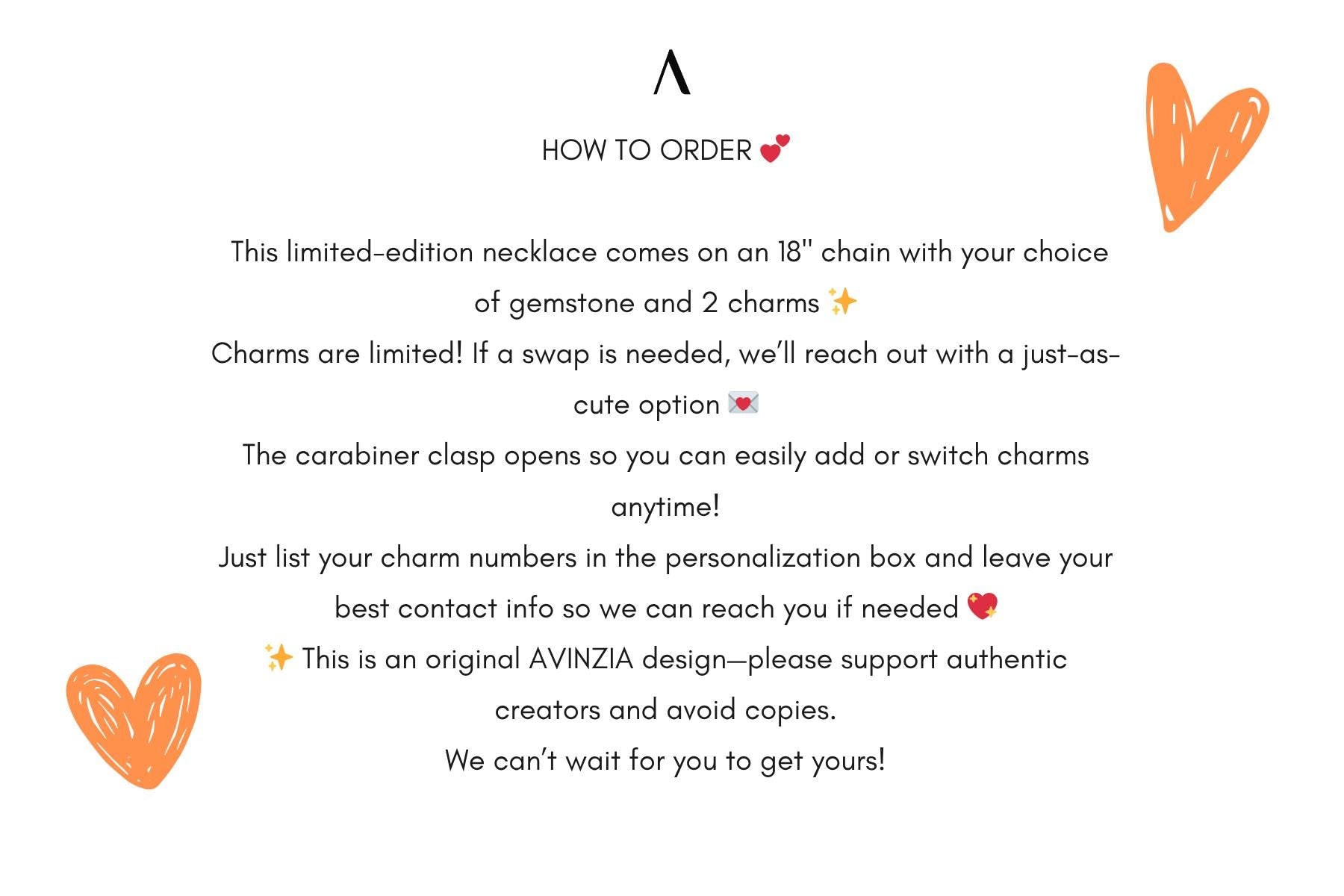 Λ

HOW TO ORDER 💕

This limited-edition necklace comes on an 18" chain with your choice of gemstone and 2 charms ✨
Charms are limited! If a swap is needed, we'll reach out with a just-as-cute option 💌
The carabiner clasp opens so you can easily add or switch charms anytime!
Just list your charm numbers in the personalization box and leave your best contact info so we can reach you if needed 💖
✨ This is an original AVINZIA design—please support authentic creators and avoid copies.
We can't wait for you to get yours!